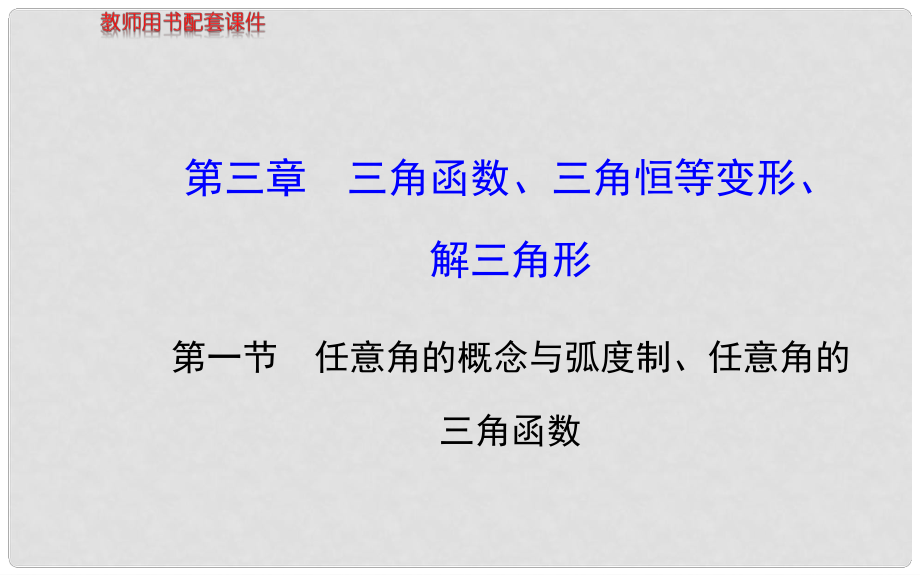 教师用书配套课件

第三章　三角函数、三角恒等变形、解三角形

第一节　任意角的概念与弧度制、任意角的三角函数